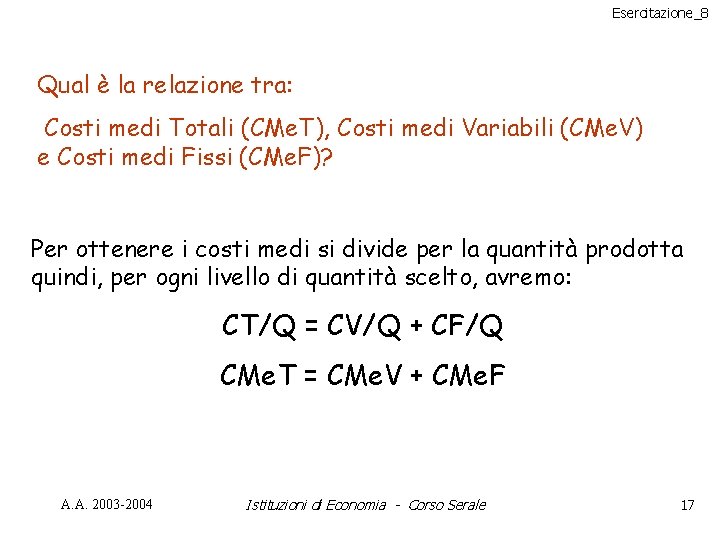 Esercitazione_8

Qual è la relazione tra:

Costi medi Totali (CMeT), Costi medi Variabili (CMeV) e Costi medi Fissi (CMeF)?

Per ottenere i costi medi si divide per la quantità prodotta quindi, per ogni livello di quantità scelto, avremo:

$CT/Q = CV/Q + CF/Q$

$CMeT = CMeV + CMeF$

A.A. 2003-2004

Istituzioni di Economia - Corso Serale

17